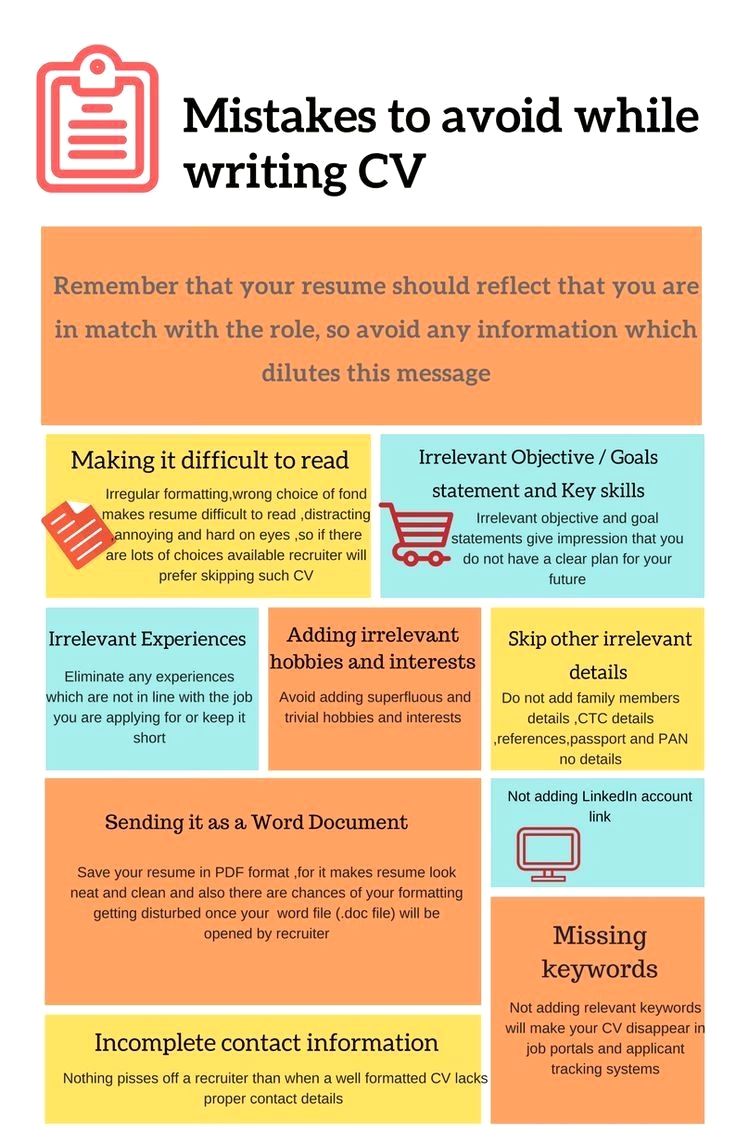 Mistakes to avoid while writing CV

Remember that your resume should reflect that you are in match with the role, so avoid any information which dilutes this message

Making it difficult to read

Irregular formatting,wrong choice of fond makes resume difficult to read ,distracting annoying and hard on eyes ,so if there are lots of choices available recruiter will prefer skipping such CV

Irrelevant Objective / Goals statement and Key skills

Irrelevant objective and goal statements give impression that you do not have a clear plan for your future

Irrelevant Experiences

Eliminate any experiences which are not in line with the job you are applying for or keep it short

Adding irrelevant hobbies and interests

Avoid adding superfluous and trivial hobbies and interests

Skip other irrelevant details

Do not add family members details ,CTC details ,references,passport and PAN no details

Sending it as a Word Document

Save your resume in PDF format ,for it makes resume look neat and clean and also there are chances of your formatting getting disturbed once your word file (.doc file) will be opened by recruiter

Not adding LinkedIn account link

Missing keywords

Not adding relevant keywords will make your CV disappear in job portals and applicant tracking systems

Incomplete contact information

Nothing pisses off a recruiter than when a well formatted CV lacks proper contact details